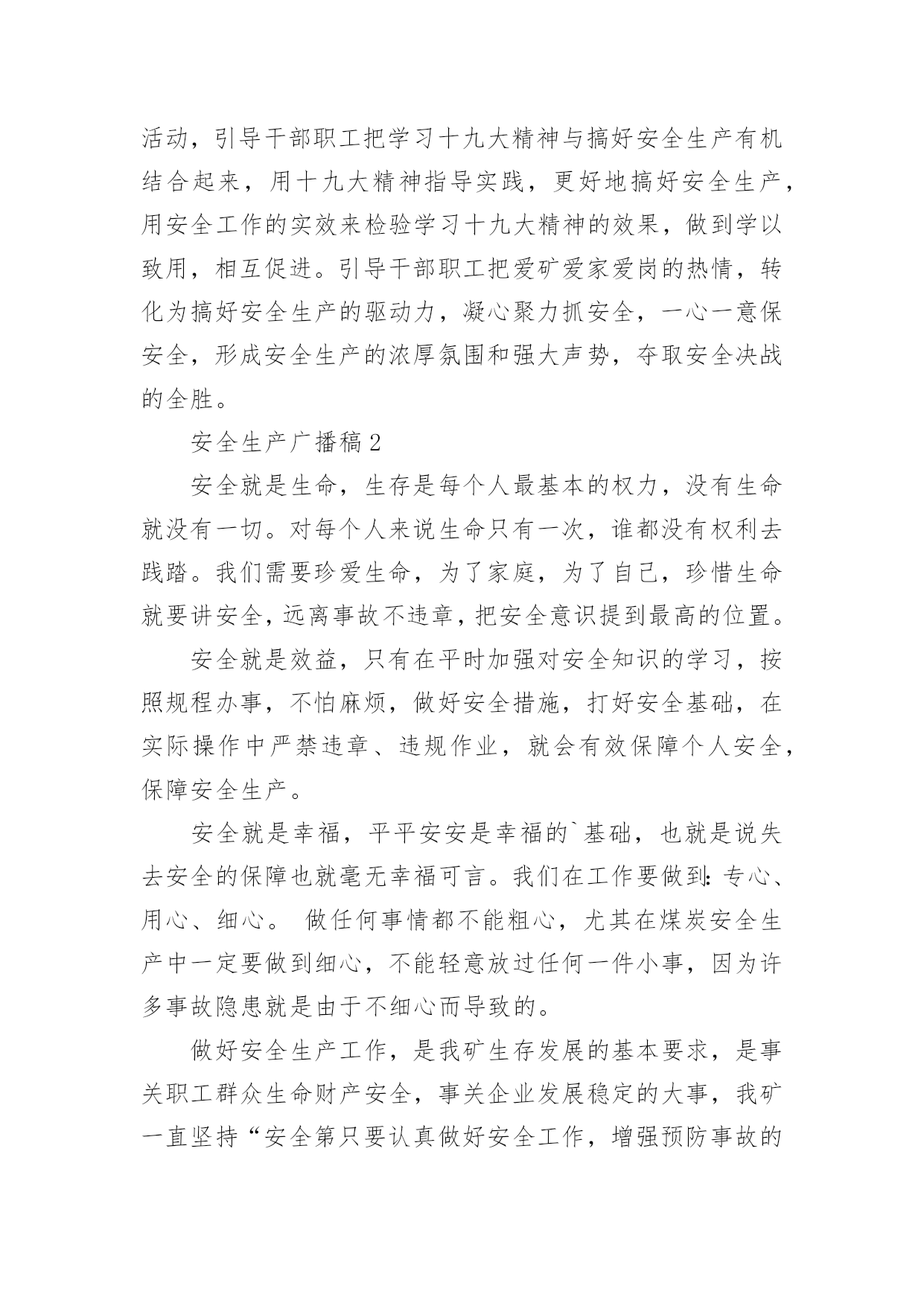 活动，引导干部职工把学习十九大精神与搞好安全生产有机结合起来，用十九大精神指导实践，更好地搞好安全生产，用安全工作的实效来检验学习十九大精神的效果，做到学以致用，相互促进。引导干部职工把爱矿爱家爱岗的热情，转化为搞好安全生产的驱动力，凝心聚力抓安全，一心一意保安全，形成安全生产的浓厚氛围和强大声势，夺取安全决战的全胜。

安全生产广播稿2

安全就是生命，生存是每个人最基本的权力，没有生命就没有一切。对每个人来说生命只有一次，谁都没有权利去践踏。我们需要珍爱生命，为了家庭，为了自己，珍惜生命就要讲安全，远离事故不违章，把安全意识提到最高的位置。

安全就是效益，只有在平时加强对安全知识的学习，按照规程办事，不怕麻烦，做好安全措施，打好安全基础，在实际操作中严禁违章、违规作业，就会有效保障个人安全，保障安全生产。

安全就是幸福，平平安安是幸福的`基础，也就是说失去安全的保障也就毫无幸福可言。我们在工作要做到：专心、用心、细心。 做任何事情都不能粗心，尤其在煤炭安全生产中一定要做到细心，不能轻意放过任何一件小事，因为许多事故隐患就是由于不细心而导致的。

做好安全生产工作，是我矿生存发展的基本要求，是事关职工群众生命财产安全，事关企业发展稳定的大事，我矿一直坚持“安全第只要认真做好安全工作，增强预防事故的